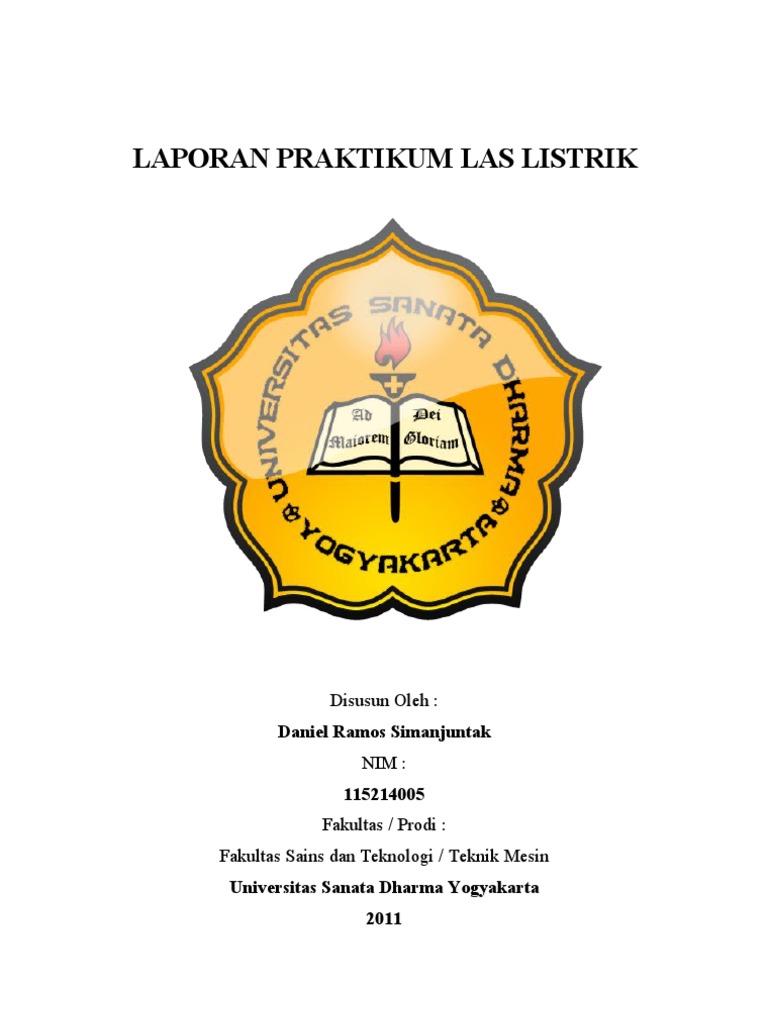 LAPORAN PRAKTIKUM LAS LISTRIK

UNIVERSITAS SANATA DHARMA
YOGYAKARTA

Ad Maiorem Dei Gloriam

Disusun Oleh :

Daniel Ramos Simanjuntak

NIM :

115214005

Fakultas / Prodi :

Fakultas Sains dan Teknologi / Teknik Mesin

Universitas Sanata Dharma Yogyakarta

2011